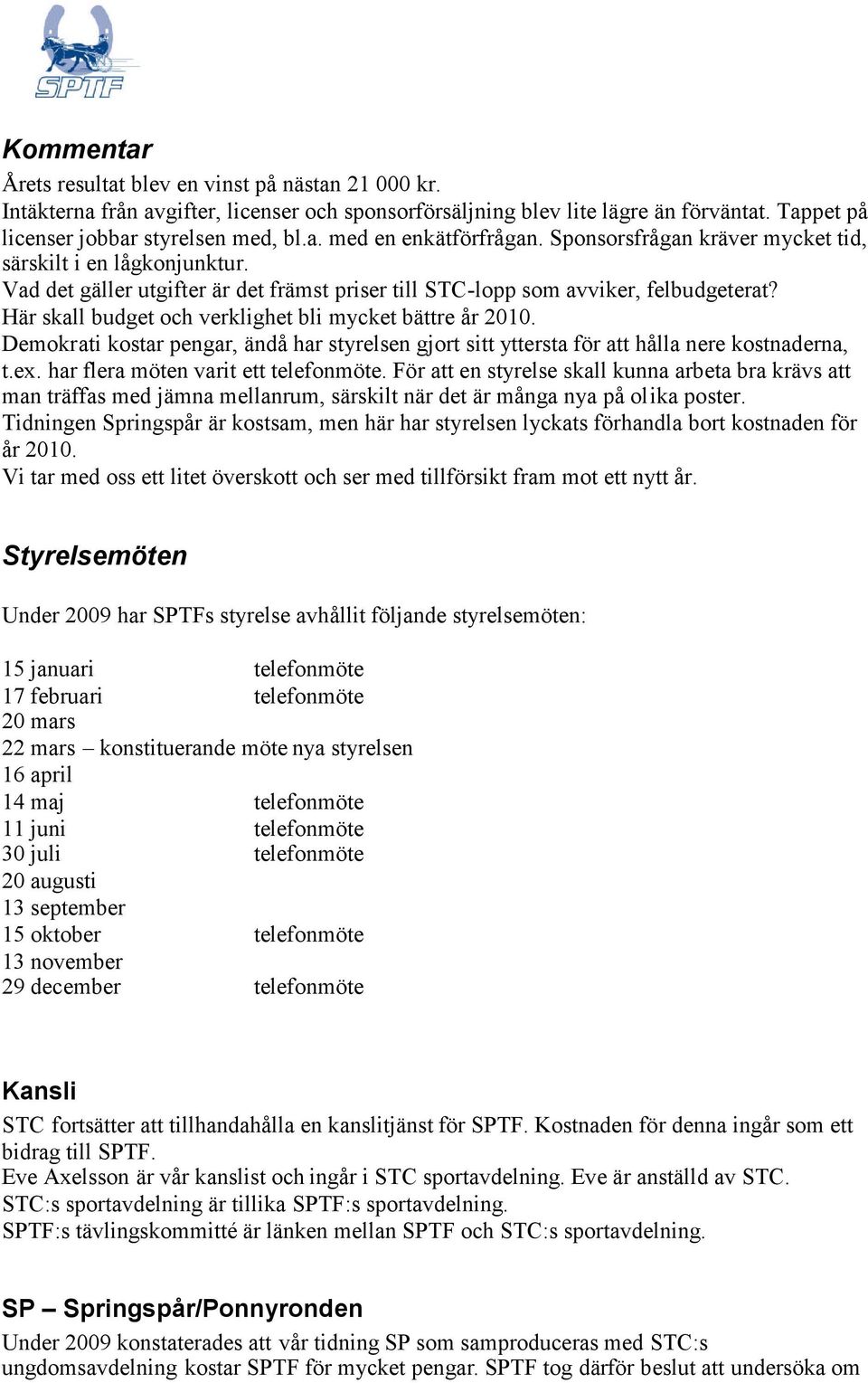 SPTF

Kommentar
Årets resultat blev en vinst på nästan 21 000 kr.
Intäkterna från avgifter, licenser och sponsorförsäljning blev lite lägre än förväntat. Tappet på licenser jobbar styrelsen med, bl.a. med en enkätförfrågan. Sponsorsfrågan kräver mycket tid, särskilt i en lågkonjunktur.
Vad det gäller utgifter är det främst priser till STC-lopp som avviker, felbudgeterat? Här skall budget och verklighet bli mycket bättre år 2010.
Demokrati kostar pengar, ändå har styrelsen gjort sitt yttersta för att hålla nere kostnaderna, t.ex. har flera möten varit ett telefonmöte. För att en styrelse skall kunna arbeta bra krävs att man träffas med jämna mellanrum, särskilt när det är många nya på olika poster.
Tidningen Springspår är kostsam, men här har styrelsen lyckats förhandla bort kostnaden för år 2010.
Vi tar med oss ett litet överskott och ser med tillförsikt fram mot ett nytt år.

Styrelsemöten

Under 2009 har SPTFs styrelse avhållit följande styrelsemöten:

15 januari telefonmöte
17 februari telefonmöte
20 mars
22 mars – konstituerande möte nya styrelsen
16 april
14 maj telefonmöte
11 juni telefonmöte
30 juli telefonmöte
20 augusti
13 september
15 oktober telefonmöte
13 november
29 december telefonmöte

Kansli
STC fortsätter att tillhandahålla en kanslitjänst för SPTF. Kostnaden för denna ingår som ett bidrag till SPTF.
Eve Axelsson är vår kanslist och ingår i STC sportavdelning. Eve är anställd av STC.
STC:s sportavdelning är tillika SPTF:s sportavdelning.
SPTF:s tävlingskommitté är länken mellan SPTF och STC:s sportavdelning.

SP – Springspår/Ponnyronden
Under 2009 konstaterades att vår tidning SP som samproduceras med STC:s ungdomsavdelning kostar SPTF för mycket pengar. SPTF tog därför beslut att undersöka om